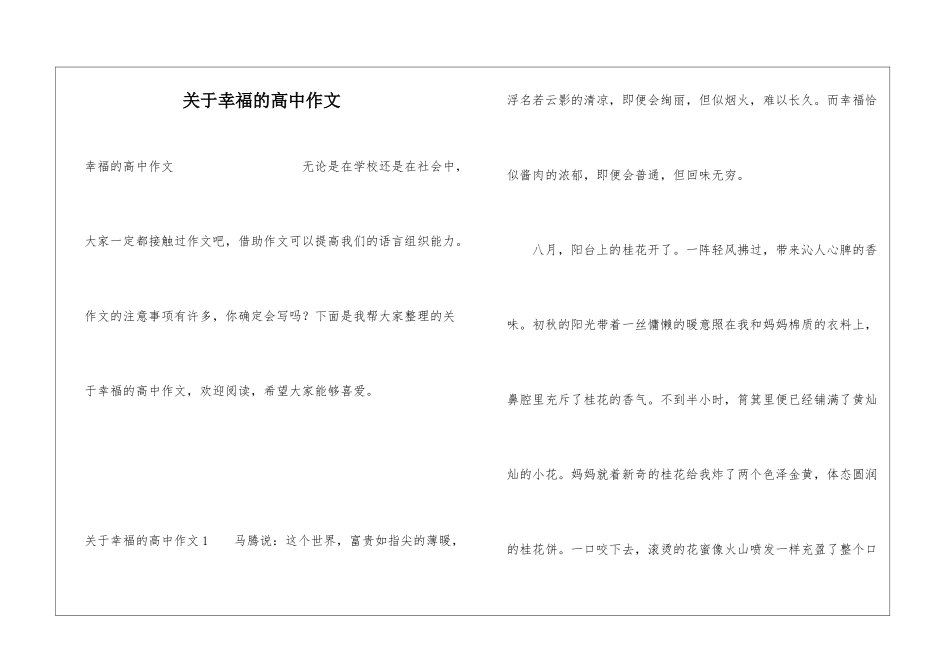 关于幸福的高中作文

幸福的高中作文　　无论是在学校还是在社会中，大家一定都接触过作文吧，借助作文可以提高我们的语言组织能力。作文的注意事项有许多，你确定会写吗？下面是我帮大家整理的关于幸福的高中作文，欢迎阅读，希望大家能够喜爱。

关于幸福的高中作文1　　马腾说：这个世界，富贵如指尖的薄暖，浮名若云影的清凉，即便会绚丽，但似烟火，难以长久。而幸福恰似酱肉的浓郁，即便会普通，但回味无穷。

八月，阳台上的桂花开了。一阵轻风拂过，带来沁人心脾的香味。初秋的阳光带着一丝慵懒的暖意照在我和妈妈棉质的衣料上，鼻腔里充斥了桂花的香气。不到半小时，筲箕里便已经铺满了黄灿灿的小花。妈妈就着新奇的桂花给我炸了两个色泽金黄，体态圆润的桂花饼。一口咬下去，滚烫的花蜜像火山喷发一样充盈了整个口